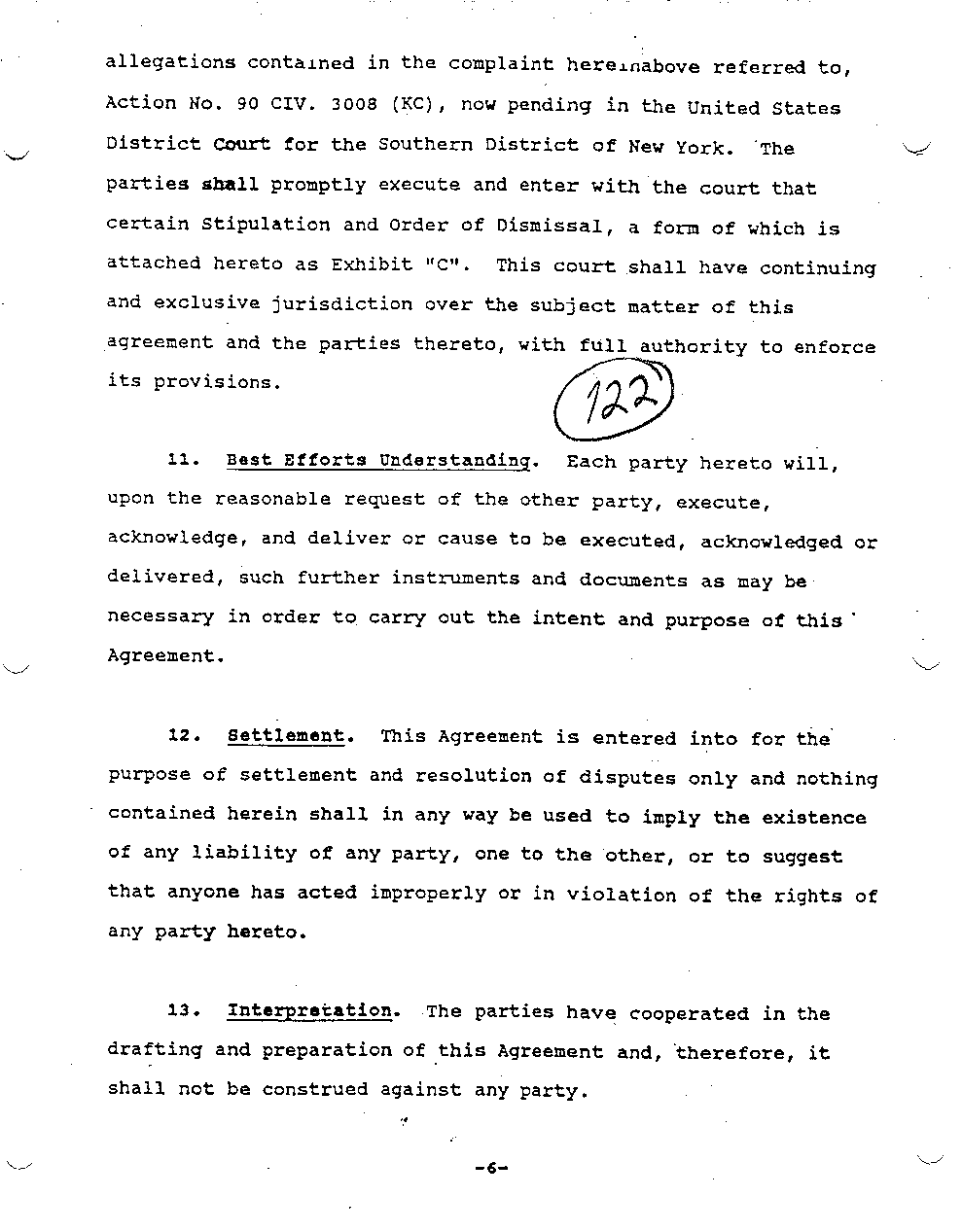 allegations contained in the complaint hereinabove referred to, Action No. 90 CIV. 3008 (KC), now pending in the United States District Court for the Southern District of New York. The parties shall promptly execute and enter with the court that certain Stipulation and Order of Dismissal, a form of which is attached hereto as Exhibit "C". This court shall have continuing and exclusive jurisdiction over the subject matter of this agreement and the parties thereto, with full authority to enforce its provisions.

122

11. Best Efforts Understanding. Each party hereto will, upon the reasonable request of the other party, execute, acknowledge, and deliver or cause to be executed, acknowledged or delivered, such further instruments and documents as may be necessary in order to carry out the intent and purpose of this Agreement.

12. Settlement. This Agreement is entered into for the purpose of settlement and resolution of disputes only and nothing contained herein shall in any way be used to imply the existence of any liability of any party, one to the other, or to suggest that anyone has acted improperly or in violation of the rights of any party hereto.

13. Interpretation. The parties have cooperated in the drafting and preparation of this Agreement and, therefore, it shall not be construed against any party.

-6-